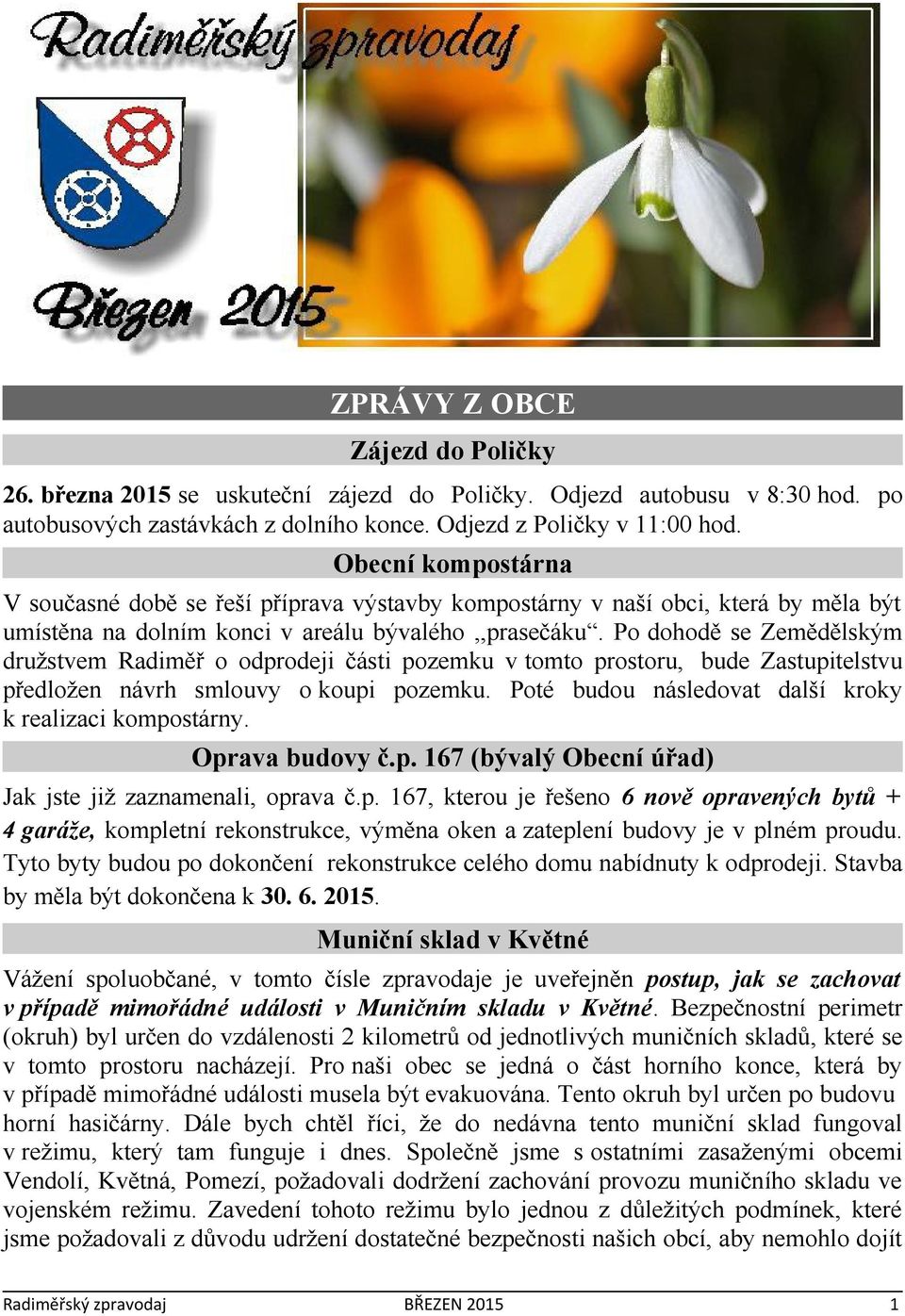 Radiměřský zpravodaj

Březen 2015

ZPRÁVY Z OBCE

Zájezd do Poličky

26. března 2015 se uskuteční zájezd do Poličky. Odjezd autobusu v 8:30 hod. po autobusových zastávkách z dolního konce. Odjezd z Poličky v 11:00 hod.

Obecní kompostárna

V současné době se řeší příprava výstavby kompostárny v naší obci, která by měla být umístěna na dolním konci v areálu bývalého „prasečáku“. Po dohodě se Zemědělským družstvem Radiměř o odprodeji části pozemku v tomto prostoru, bude Zastupitelstvu předložen návrh smlouvy o koupi pozemku. Poté budou následovat další kroky k realizaci kompostárny.

Oprava budovy č.p. 167 (bývalý Obecní úřad)

Jak jste již zaznamenali, oprava č.p. 167, kterou je řešeno 6 nově opravených bytů + 4 garáže, kompletní rekonstrukce, výměna oken a zateplení budovy je v plném proudu. Tyto byty budou po dokončení rekonstrukce celého domu nabídnuty k odprodeji. Stavba by měla být dokončena k 30. 6. 2015.

Muniční sklad v Květné

Vážení spoluobčané, v tomto čísle zpravodaje je uveřejněn postup, jak se zachovat v případě mimořádné události v Muničním skladu v Květné. Bezpečnostní perimetr (okruh) byl určen do vzdálenosti 2 kilometrů od jednotlivých muničních skladů, které se v tomto prostoru nacházejí. Pro naši obec se jedná o část horního konce, která by v případě mimořádné události musela být evakuována. Tento okruh byl určen po budovu horní hasičárny. Dále bych chtěl říci, že do nedávna tento muniční sklad fungoval v režimu, který tam funguje i dnes. Společně jsme s ostatními zasaženými obcemi Vendolí, Květná, Pomezí, požadovali dodržení zachování provozu muničního skladu ve vojenském režimu. Zavedení tohoto režimu bylo jednou z důležitých podmínek, které jsme požadovali z důvodu udržení dostatečné bezpečnosti našich obcí, aby nemohlo dojít

Radiměřský zpravodaj BŘEZEN 2015 1